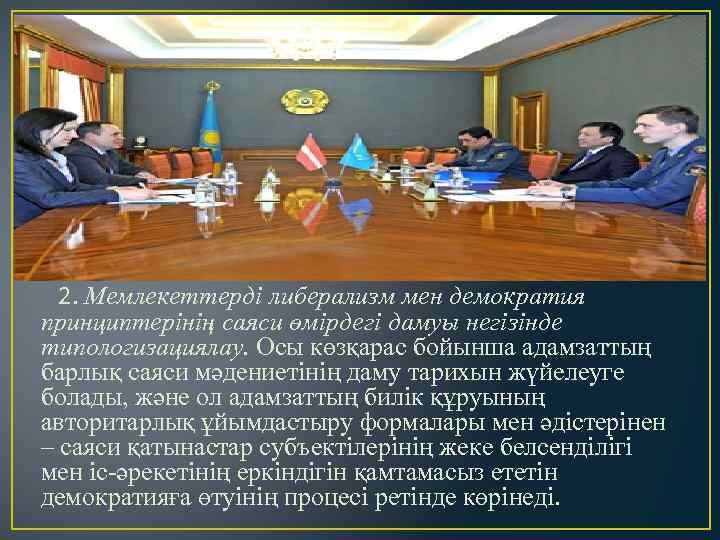 2. Мемлекеттерді либерализм мен демократия принциптерінің саяси өмірдегі дамуы негізінде типологизациялау. Осы көзқарас бойынша адамзаттың барлық саяси мәдениетінің даму тарихын жүйелеуге болады, және ол адамзаттың билік құруының авторитарлық ұйымдастыру формалары мен әдістерінен – саяси қатынастар субъектілерінің жеке белсенділігі мен іс-әрекетінің еркіндігін қамтамасыз ететін демократияға өтуінің процесі ретінде көрінеді.